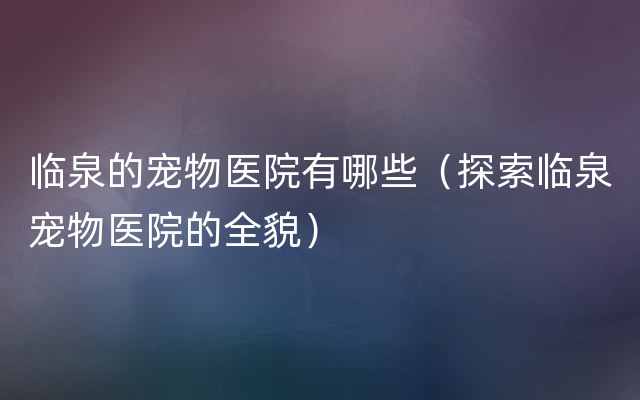 临泉的宠物医院有哪些（探索临泉宠物医院的全貌）